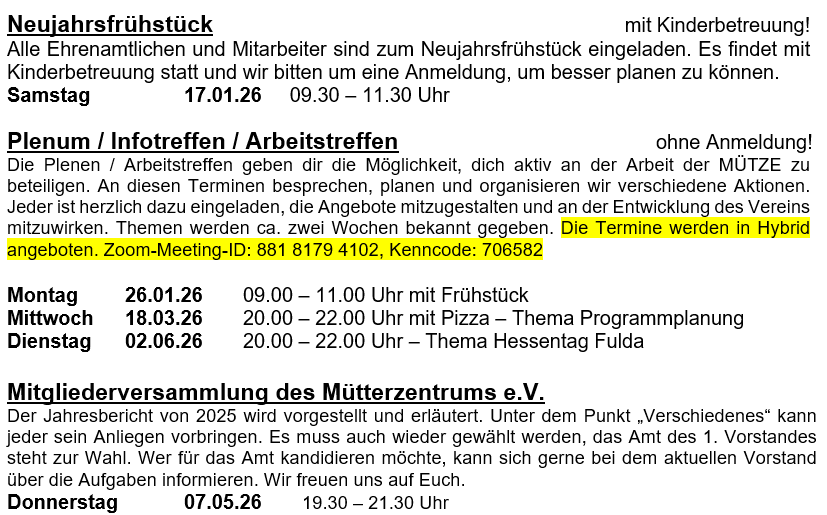 Neujahrsfrühstück mit Kinderbetreuung!

Alle Ehrenamtlichen und Mitarbeiter sind zum Neujahrsfrühstück eingeladen. Es findet mit Kinderbetreuung statt und wir bitten um eine Anmeldung, um besser planen zu können.

Samstag 17.01.26 09.30 – 11.30 Uhr

Plenum / Infotreffen / Arbeitstreffen ohne Anmeldung!

Die Plenen / Arbeitstreffen geben dir die Möglichkeit, dich aktiv an der Arbeit der MÜTZE zu beteiligen. An diesen Terminen besprechen, planen und organisieren wir verschiedene Aktionen. Jeder ist herzlich dazu eingeladen, die Angebote mitzugestalten und an der Entwicklung des Vereins mitzuwirken. Themen werden ca. zwei Wochen bekannt gegeben. Die Termine werden in Hybrid angeboten. Zoom-Meeting-ID: 881 8179 4102, Kenncode: 706582

Montag 26.01.26 09.00 – 11.00 Uhr mit Frühstück
Mittwoch 18.03.26 20.00 – 22.00 Uhr mit Pizza – Thema Programmplanung
Dienstag 02.06.26 20.00 – 22.00 Uhr – Thema Hessentag Fulda

Mitgliederversammlung des Mütterzentrums e.V.

Der Jahresbericht von 2025 wird vorgestellt und erläutert. Unter dem Punkt „Verschiedenes“ kann jeder sein Anliegen vorbringen. Es muss auch wieder gewählt werden, das Amt des 1. Vorstandes steht zur Wahl. Wer für das Amt kandidieren möchte, kann sich gerne bei dem aktuellen Vorstand über die Aufgaben informieren. Wir freuen uns auf Euch.

Donnerstag 07.05.26 19.30 – 21.30 Uhr